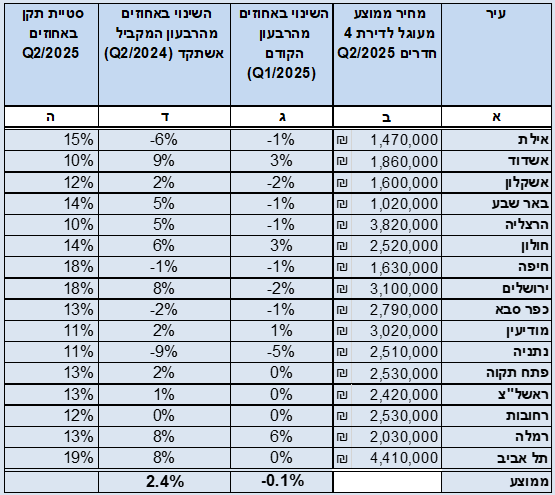 | עיר | מחיר ממוצע מעוגל לדירת 4 חדרים Q2/2025 | השינוי באחוזים מהרבעון הקודם (Q1/2025) | השינוי באחוזים מהרבעון המקביל אשתקד (Q2/2024) | סטיית תקן באחוזים Q2/2025 |
|---|---|---|---|---|
| א | ב | ג | ד | ה |
| אילת | ₪ 1,470,000 | -1% | -6% | 15% |
| אשדוד | ₪ 1,860,000 | 3% | 9% | 10% |
| אשקלון | ₪ 1,600,000 | -2% | 2% | 12% |
| באר שבע | ₪ 1,020,000 | -1% | 5% | 14% |
| הרצליה | ₪ 3,820,000 | -1% | 5% | 10% |
| חולון | ₪ 2,520,000 | 3% | 6% | 14% |
| חיפה | ₪ 1,630,000 | -1% | -1% | 18% |
| ירושלים | ₪ 3,100,000 | -2% | 8% | 18% |
| כפר סבא | ₪ 2,790,000 | -1% | -2% | 13% |
| מודיעין | ₪ 3,020,000 | 1% | 2% | 11% |
| נתניה | ₪ 2,510,000 | -5% | -9% | 11% |
| פתח תקוה | ₪ 2,530,000 | 0% | 2% | 13% |
| ראשל"צ | ₪ 2,420,000 | 0% | 1% | 13% |
| רחובות | ₪ 2,530,000 | 0% | 0% | 12% |
| רמלה | ₪ 2,030,000 | 6% | 8% | 13% |
| תל אביב | ₪ 4,410,000 | 0% | 8% | 19% |
| ממוצע | | -0.1% | 2.4% | |